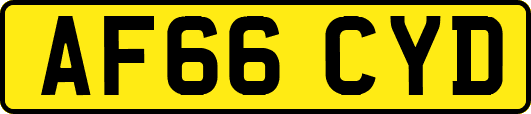 AF66 CYD